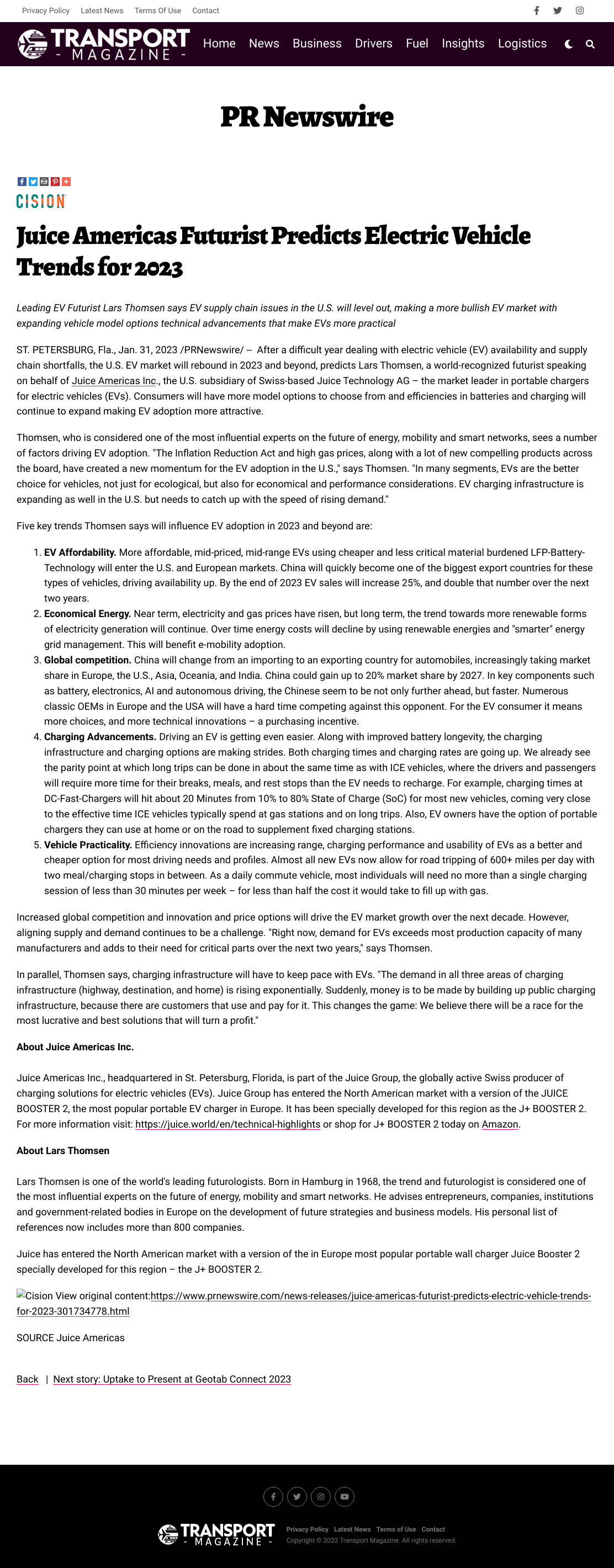 Privacy Policy Latest News Terms Of Use Contact

TRANSPORT - MAGAZINE -

Home News Business Drivers Fuel Insights Logistics

PR Newswire

CISION

Juice Americas Futurist Predicts Electric Vehicle Trends for 2023

Leading EV Futurist Lars Thomsen says EV supply chain issues in the U.S. will level out, making a more bullish EV market with expanding vehicle model options technical advancements that make EVs more practical

ST. PETERSBURG, Fla., Jan. 31, 2023 /PRNewswire/ -- After a difficult year dealing with electric vehicle (EV) availability and supply chain shortfalls, the U.S. EV market will rebound in 2023 and beyond, predicts Lars Thomsen, a world-recognized futurist speaking on behalf of Juice Americas Inc., the U.S. subsidiary of Swiss-based Juice Technology AG – the market leader in portable chargers for electric vehicles (EVs). Consumers will have more model options to choose from and efficiencies in batteries and charging will continue to expand making EV adoption more attractive.

Thomsen, who is considered one of the most influential experts on the future of energy, mobility and smart networks, sees a number of factors driving EV adoption. "The Inflation Reduction Act and high gas prices, along with a lot of new compelling products across the board, have created a new momentum for the EV adoption in the U.S.," says Thomsen. "In many segments, EVs are the better choice for vehicles, not just for ecological, but also for economical and performance considerations. EV charging infrastructure is expanding as well in the U.S. but needs to catch up with the speed of rising demand."

Five key trends Thomsen says will influence EV adoption in 2023 and beyond are:

1. EV Affordability. More affordable, mid-priced, mid-range EVs using cheaper and less critical material burdened LFP-Battery-Technology will enter the U.S. and European markets. China will quickly become one of the biggest export countries for these types of vehicles, driving availability up. By the end of 2023 EV sales will increase 25%, and double that number over the next two years.
2. Economical Energy. Near term, electricity and gas prices have risen, but long term, the trend towards more renewable forms of electricity generation will continue. Over time energy costs will decline by using renewable energies and "smarter" energy grid management. This will benefit e-mobility adoption.
3. Global competition. China will change from an importing to an exporting country for automobiles, increasingly taking market share in Europe, the U.S., Asia, Oceania, and India. China could gain up to 20% market share by 2027. In key components such as battery, electronics, AI and autonomous driving, the Chinese seem to be not only further ahead, but faster. Numerous classic OEMs in Europe and the USA will have a hard time competing against this opponent. For the EV consumer it means more choices, and more technical innovations – a purchasing incentive.
4. Charging Advancements. Driving an EV is getting even easier. Along with improved battery longevity, the charging infrastructure and charging options are making strides. Both charging times and charging rates are going up. We already see the parity point at which long trips can be done in about the same time as with ICE vehicles, where the drivers and passengers will require more time for their breaks, meals, and rest stops than the EV needs to recharge. For example, charging times at DC-Fast-Chargers will hit about 20 Minutes from 10% to 80% State of Charge (SoC) for most new vehicles, coming very close to the effective time ICE vehicles typically spend at gas stations and on long trips. Also, EV owners have the option of portable chargers they can use at home or on the road to supplement fixed charging stations.
5. Vehicle Practicality. Efficiency innovations are increasing range, charging performance and usability of EVs as a better and cheaper option for most driving needs and profiles. Almost all new EVs now allow for road tripping of 600+ miles per day with two meal/charging stops in between. As a daily commute vehicle, most individuals will need no more than a single charging session of less than 30 minutes per week – for less than half the cost it would take to fill up with gas.

Increased global competition and innovation and price options will drive the EV market growth over the next decade. However, aligning supply and demand continues to be a challenge. "Right now, demand for EVs exceeds most production capacity of many manufacturers and adds to their need for critical parts over the next two years," says Thomsen.

In parallel, Thomsen says, charging infrastructure will have to keep pace with EVs. "The demand in all three areas of charging infrastructure (highway, destination, and home) is rising exponentially. Suddenly, money is to be made by building up public charging infrastructure, because there are customers that use and pay for it. This changes the game: We believe there will be a race for the most lucrative and best solutions that will turn a profit."

About Juice Americas Inc.

Juice Americas Inc., headquartered in St. Petersburg, Florida, is part of the Juice Group, the globally active Swiss producer of charging solutions for electric vehicles (EVs). Juice Group has entered the North American market with a version of the JUICE BOOSTER 2, the most popular portable EV charger in Europe. It has been specially developed for this region as the J+ BOOSTER 2. For more information visit: https://juice.world/en/technical-highlights or shop for J+ BOOSTER 2 today on Amazon.

About Lars Thomsen

Lars Thomsen is one of the world's leading futurologists. Born in Hamburg in 1968, the trend and futurologist is considered one of the most influential experts on the future of energy, mobility and smart networks. He advises entrepreneurs, companies, institutions and government-related bodies in Europe on the development of future strategies and business models. His personal list of references now includes more than 800 companies.

Juice has entered the North American market with a version of the in Europe most popular portable wall charger Juice Booster 2 specially developed for this region – the J+ BOOSTER 2.

Cision View original content:https://www.prnewswire.com/news-releases/juice-americas-futurist-predicts-electric-vehicle-trends-for-2023-301734778.html

SOURCE Juice Americas

Back | Next story: Uptake to Present at Geotab Connect 2023

TRANSPORT - MAGAZINE -

Privacy Policy Latest News Terms of Use Contact
Copyright © 2022 Transport Magazine. All rights reserved.